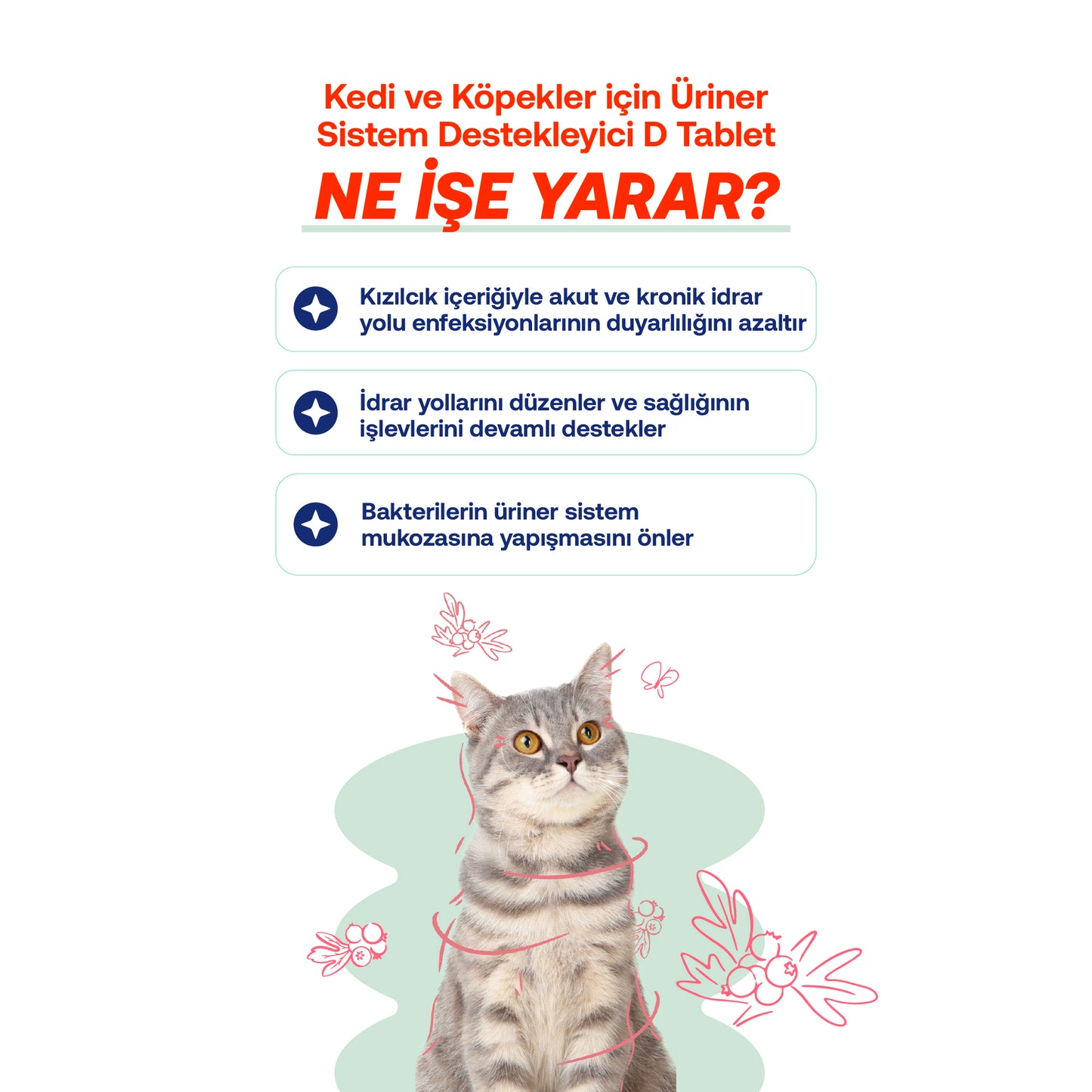 Kedi ve Köpekler için Üriner Sistem Destekleyici D Tablet

NE İŞE YARAR?

Kızılcık içeriğiyle akut ve kronik idrar yolu enfeksiyonlarının duyarlılığını azaltır

İdrar yollarını düzenler ve sağlığının işlevlerini devamlı destekler

Bakterilerin üriner sistem mukozasına yapışmasını önler